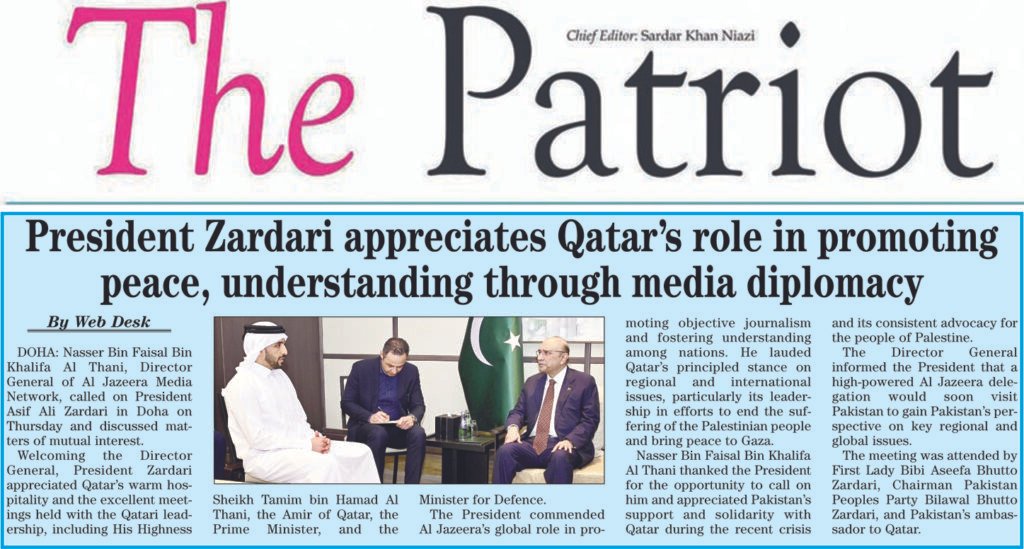 The Patriot

Chief Editor: Sardar Khan Niazi

President Zardari appreciates Qatar's role in promoting peace, understanding through media diplomacy

By Web Desk

DOHA: Nasser Bin Faisal Bin Khalifa Al Thani, Director General of Al Jazeera Media Network, called on President Asif Ali Zardari in Doha on Thursday and discussed matters of mutual interest.

Welcoming the Director General, President Zardari appreciated Qatar's warm hospitality and the excellent meetings held with the Qatari leadership, including His Highness Sheikh Tamim bin Hamad Al Thani, the Amir of Qatar, the Prime Minister, and the Minister for Defence.

The President commended Al Jazeera's global role in promoting objective journalism and fostering understanding among nations. He lauded Qatar's principled stance on regional and international issues, particularly its leadership in efforts to end the suffering of the Palestinian people and bring peace to Gaza.

Nasser Bin Faisal Bin Khalifa Al Thani thanked the President for the opportunity to call on him and appreciated Pakistan's support and solidarity with Qatar during the recent crisis and its consistent advocacy for the people of Palestine.

The Director General informed the President that a high-powered Al Jazeera delegation would soon visit Pakistan to gain Pakistan's perspective on key regional and global issues.

The meeting was attended by First Lady Bibi Aseefa Bhutto Zardari, Chairman Pakistan Peoples Party Bilawal Bhutto Zardari, and Pakistan's ambassador to Qatar.